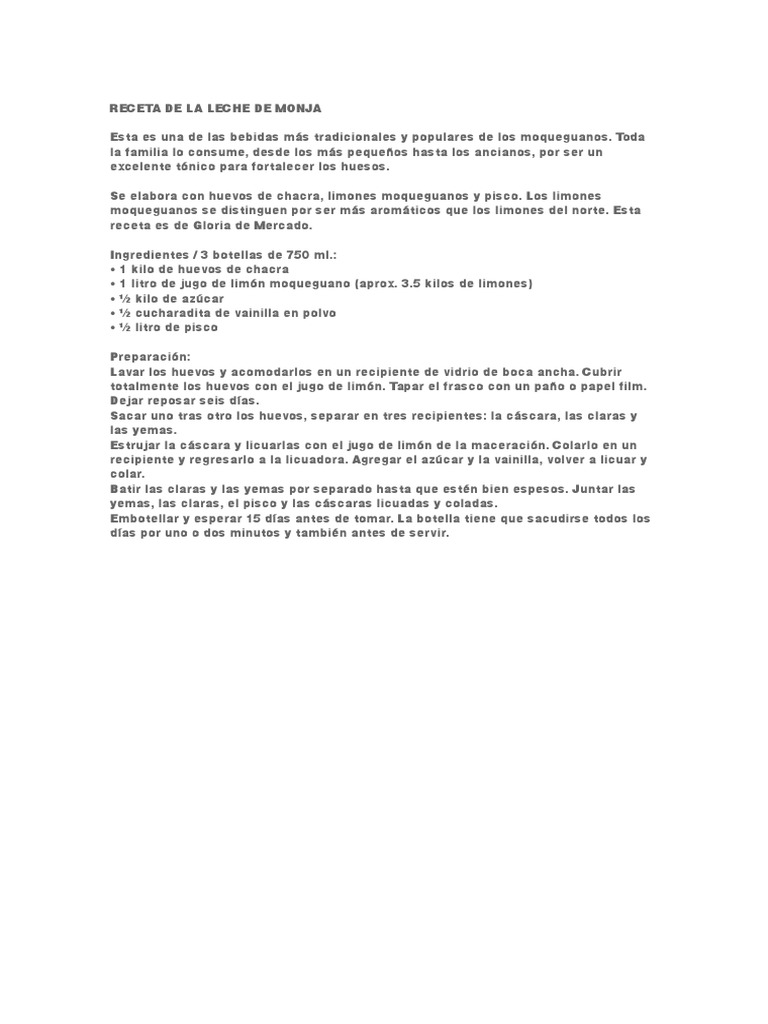 RECETA DE LA LECHE DE MONJA

Esta es una de las bebidas más tradicionales y populares de los moqueguanos. Toda la familia lo consume, desde los más pequeños hasta los ancianos, por ser un excelente tónico para fortalecer los huesos.

Se elabora con huevos de chacra, limones moqueguanos y pisco. Los limones moqueguanos se distinguen por ser más aromáticos que los limones del norte. Esta receta es de Gloria de Mercado.

Ingredientes / 3 botellas de 750 ml.:
• 1 kilo de huevos de chacra
• 1 litro de jugo de limón moqueguano (aprox. 3.5 kilos de limones)
• ½ kilo de azúcar
• ½ cucharadita de vainilla en polvo
• ½ litro de pisco

Preparación:
Lavar los huevos y acomodarlos en un recipiente de vidrio de boca ancha. Cubrir totalmente los huevos con el jugo de limón. Tapar el frasco con un paño o papel film. Dejar reposar seis días.
Sacar uno tras otro los huevos, separar en tres recipientes: la cáscara, las claras y las yemas.
Estrujar la cáscara y licuarlas con el jugo de limón de la maceración. Colarlo en un recipiente y regresarlo a la licuadora. Agregar el azúcar y la vainilla, volver a licuar y colar.
Batir las claras y las yemas por separado hasta que estén bien espesos. Juntar las yemas, las claras, el pisco y las cáscaras licuadas y coladas.
Embotellar y esperar 15 días antes de tomar. La botella tiene que sacudirse todos los días por uno o dos minutos y también antes de servir.